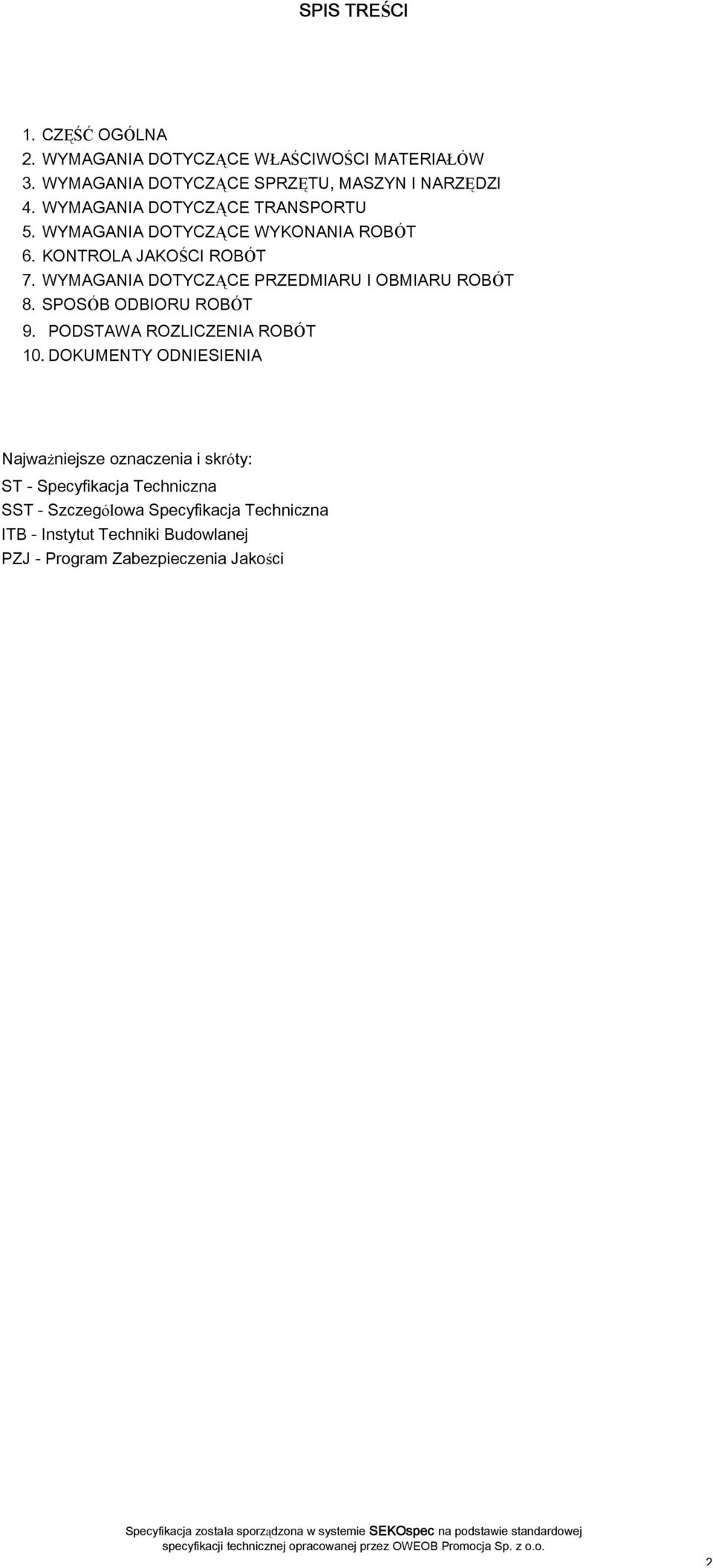 SPIS TREŚCI

1. CZĘŚĆ OGÓLNA
2. WYMAGANIA DOTYCZĄCE WŁAŚCIWOŚCI MATERIAŁÓW
3. WYMAGANIA DOTYCZĄCE SPRZĘTU, MASZYN I NARZĘDZI
4. WYMAGANIA DOTYCZĄCE TRANSPORTU
5. WYMAGANIA DOTYCZĄCE WYKONANIA ROBÓT
6. KONTROLA JAKOŚCI ROBÓT
7. WYMAGANIA DOTYCZĄCE PRZEDMIARU I OBMIARU ROBÓT
8. SPOSÓB ODBIORU ROBÓT
9. PODSTAWA ROZLICZENIA ROBÓT
10. DOKUMENTY ODNIESIENIA

Najważniejsze oznaczenia i skróty:
ST - Specyfikacja Techniczna
SST - Szczegółowa Specyfikacja Techniczna
ITB - Instytut Techniki Budowlanej
PZJ - Program Zabezpieczenia Jakości

Specyfikacja została sporządzona w systemie SEKOspec na podstawie standardowej specyfikacji technicznej opracowanej przez OWEOB Promocja Sp. z o.o.

2